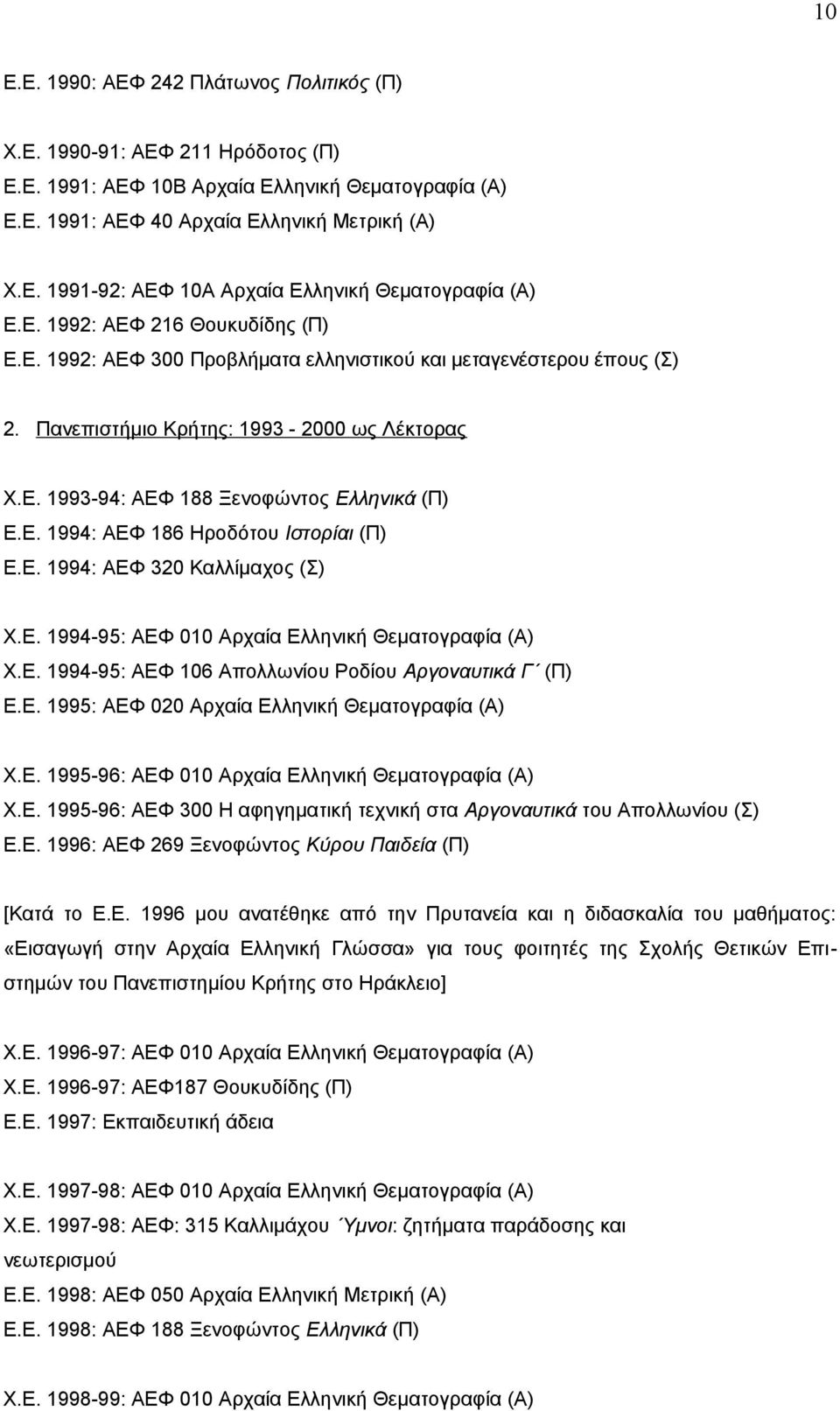 10

Ε.Ε. 1990: ΑΕΦ 242 Πλάτωνος Πολιτικός (Π)

Χ.Ε. 1990-91: ΑΕΦ 211 Ηρόδοτος (Π)
Ε.Ε. 1991: ΑΕΦ 10Β Αρχαία Ελληνική Θεματογραφία (Α)
Ε.Ε. 1991: ΑΕΦ 40 Αρχαία Ελληνική Μετρική (Α)

Χ.Ε. 1991-92: ΑΕΦ 10Α Αρχαία Ελληνική Θεματογραφία (Α)
Ε.Ε. 1992: ΑΕΦ 216 Θουκυδίδης (Π)
Ε.Ε. 1992: ΑΕΦ 300 Προβλήματα ελληνιστικού και μεταγενέστερου έπους (Σ)

2. Πανεπιστήμιο Κρήτης: 1993 - 2000 ως Λέκτορας

Χ.Ε. 1993-94: ΑΕΦ 188 Ξενοφώντος Ελληνικά (Π)
Ε.Ε. 1994: ΑΕΦ 186 Ηροδότου Ιστορίαι (Π)
Ε.Ε. 1994: ΑΕΦ 320 Καλλίμαχος (Σ)

Χ.Ε. 1994-95: ΑΕΦ 010 Αρχαία Ελληνική Θεματογραφία (Α)
Χ.Ε. 1994-95: ΑΕΦ 106 Απολλωνίου Ροδίου Αργοναυτικά Γ΄ (Π)
Ε.Ε. 1995: ΑΕΦ 020 Αρχαία Ελληνική Θεματογραφία (Α)

Χ.Ε. 1995-96: ΑΕΦ 010 Αρχαία Ελληνική Θεματογραφία (Α)
Χ.Ε. 1995-96: ΑΕΦ 300 Η αφηγηματική τεχνική στα Αργοναυτικά του Απολλωνίου (Σ)
Ε.Ε. 1996: ΑΕΦ 269 Ξενοφώντος Κύρου Παιδεία (Π)

[Κατά το Ε.Ε. 1996 μου ανατέθηκε από την Πρυτανεία και η διδασκαλία του μαθήματος: «Εισαγωγή στην Αρχαία Ελληνική Γλώσσα» για τους φοιτητές της Σχολής Θετικών Επιστημών του Πανεπιστημίου Κρήτης στο Ηράκλειο]

Χ.Ε. 1996-97: ΑΕΦ 010 Αρχαία Ελληνική Θεματογραφία (Α)
Χ.Ε. 1996-97: ΑΕΦ187 Θουκυδίδης (Π)
Ε.Ε. 1997: Εκπαιδευτική άδεια

Χ.Ε. 1997-98: ΑΕΦ 010 Αρχαία Ελληνική Θεματογραφία (Α)
Χ.Ε. 1997-98: ΑΕΦ: 315 Καλλιμάχου ΄Υμνοι: ζητήματα παράδοσης και νεωτερισμού
Ε.Ε. 1998: ΑΕΦ 050 Αρχαία Ελληνική Μετρική (Α)
Ε.Ε. 1998: ΑΕΦ 188 Ξενοφώντος Ελληνικά (Π)

Χ.Ε. 1998-99: ΑΕΦ 010 Αρχαία Ελληνική Θεματογραφία (Α)